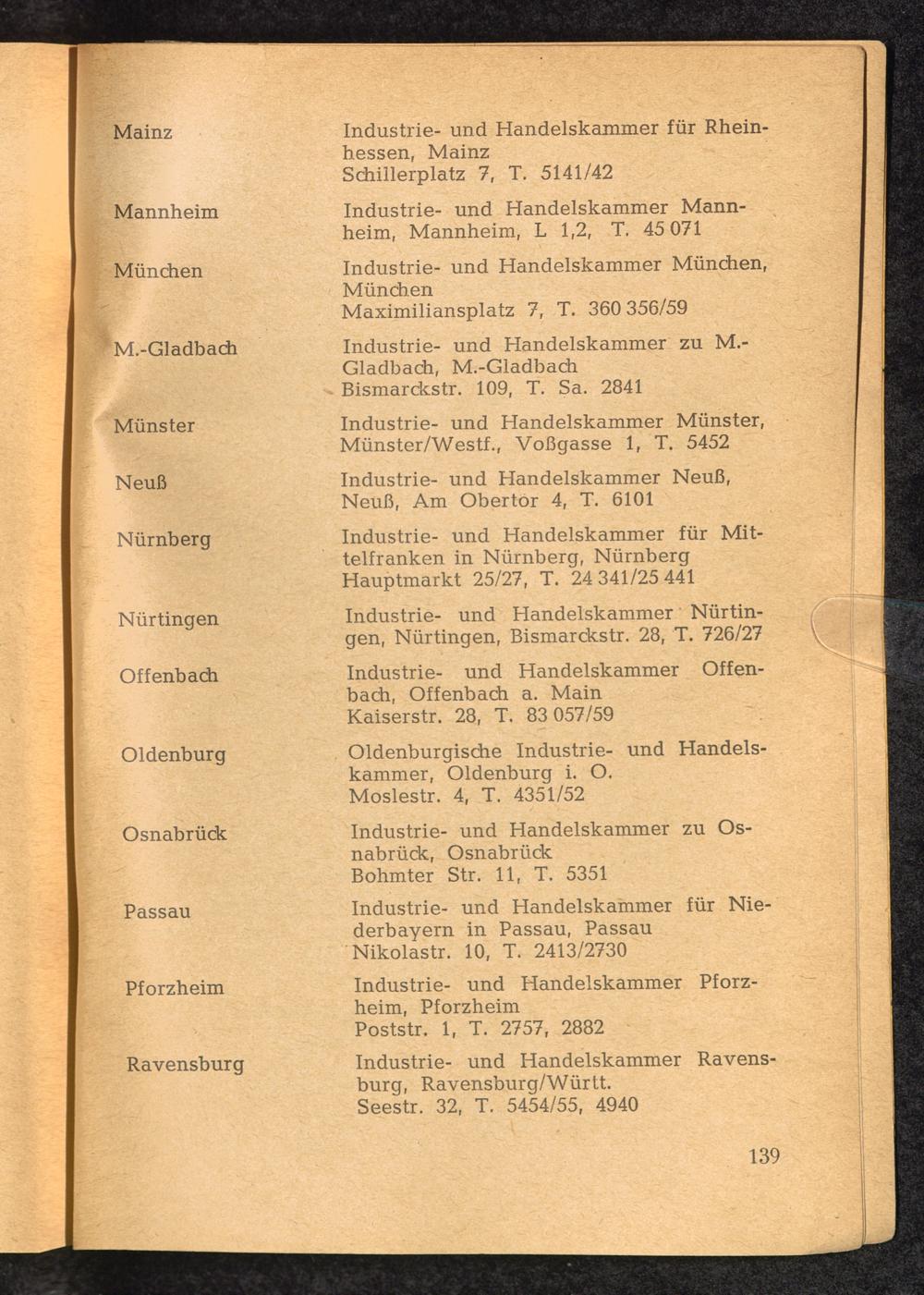 | | |
|---|---|
| Mainz | Industrie- und Handelskammer für Rheinhessen, Mainz Schillerplatz 7, T. 5141/42 |
| Mannheim | Industrie- und Handelskammer Mannheim, Mannheim, L 1,2, T. 45 071 |
| München | Industrie- und Handelskammer München, München Maximiliansplatz 7, T. 360 356/59 |
| M.-Gladbach | Industrie- und Handelskammer zu M.-Gladbach, M.-Gladbach Bismarckstr. 109, T. Sa. 2841 |
| Münster | Industrie- und Handelskammer Münster, Münster/Westf., Voßgasse 1, T. 5452 |
| Neuß | Industrie- und Handelskammer Neuß, Neuß, Am Obertor 4, T. 6101 |
| Nürnberg | Industrie- und Handelskammer für Mittelfranken in Nürnberg, Nürnberg Hauptmarkt 25/27, T. 24 341/25 441 |
| Nürtingen | Industrie- und Handelskammer Nürtingen, Nürtingen, Bismarckstr. 28, T. 726/27 |
| Offenbach | Industrie- und Handelskammer Offenbach, Offenbach a. Main Kaiserstr. 28, T. 83 057/59 |
| Oldenburg | Oldenburgische Industrie- und Handelskammer, Oldenburg i. O. Moslestr. 4, T. 4351/52 |
| Osnabrück | Industrie- und Handelskammer zu Osnabrück, Osnabrück Bohmter Str. 11, T. 5351 |
| Passau | Industrie- und Handelskammer für Niederbayern in Passau, Passau Nikolastr. 10, T. 2413/2730 |
| Pforzheim | Industrie- und Handelskammer Pforzheim, Pforzheim Poststr. 1, T. 2757, 2882 |
| Ravensburg | Industrie- und Handelskammer Ravensburg, Ravensburg/Württ. Seestr. 32, T. 5454/55, 4940 |

139